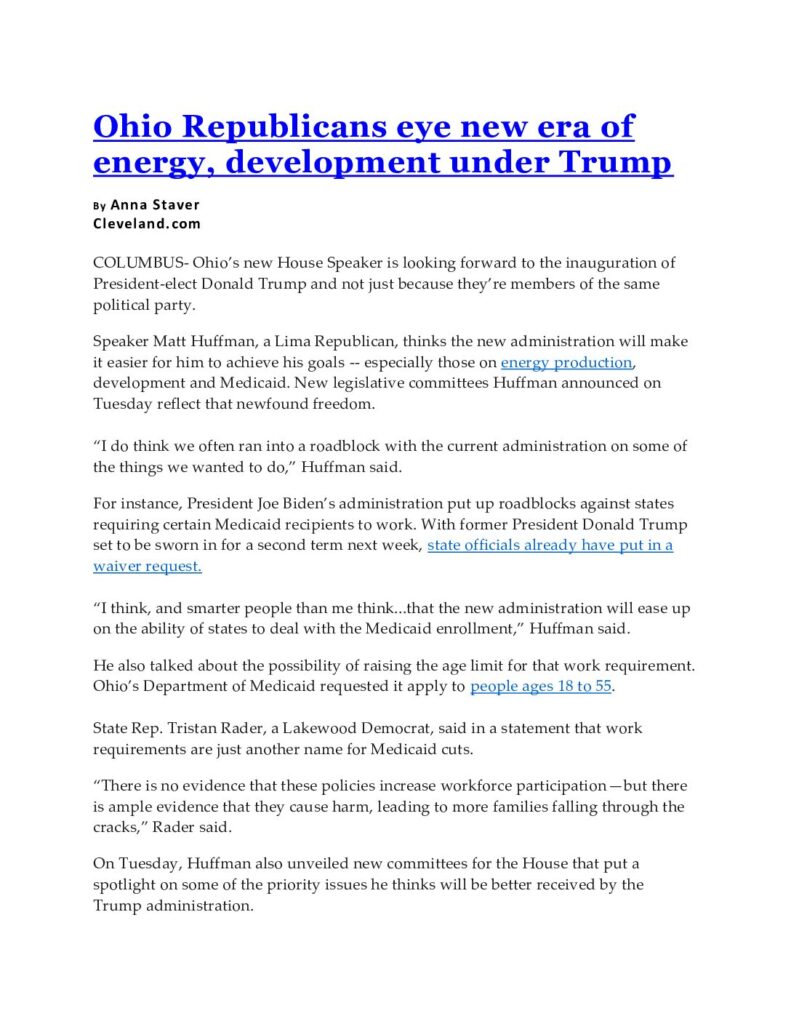 Ohio Republicans eye new era of energy, development under Trump

By Anna Staver
Cleveland.com

COLUMBUS- Ohio's new House Speaker is looking forward to the inauguration of President-elect Donald Trump and not just because they're members of the same political party.

Speaker Matt Huffman, a Lima Republican, thinks the new administration will make it easier for him to achieve his goals -- especially those on energy production, development and Medicaid. New legislative committees Huffman announced on Tuesday reflect that newfound freedom.

"I do think we often ran into a roadblock with the current administration on some of the things we wanted to do," Huffman said.

For instance, President Joe Biden's administration put up roadblocks against states requiring certain Medicaid recipients to work. With former President Donald Trump set to be sworn in for a second term next week, state officials already have put in a waiver request.

"I think, and smarter people than me think...that the new administration will ease up on the ability of states to deal with the Medicaid enrollment," Huffman said.

He also talked about the possibility of raising the age limit for that work requirement. Ohio's Department of Medicaid requested it apply to people ages 18 to 55.

State Rep. Tristan Rader, a Lakewood Democrat, said in a statement that work requirements are just another name for Medicaid cuts.

"There is no evidence that these policies increase workforce participation—but there is ample evidence that they cause harm, leading to more families falling through the cracks," Rader said.

On Tuesday, Huffman also unveiled new committees for the House that put a spotlight on some of the priority issues he thinks will be better received by the Trump administration.